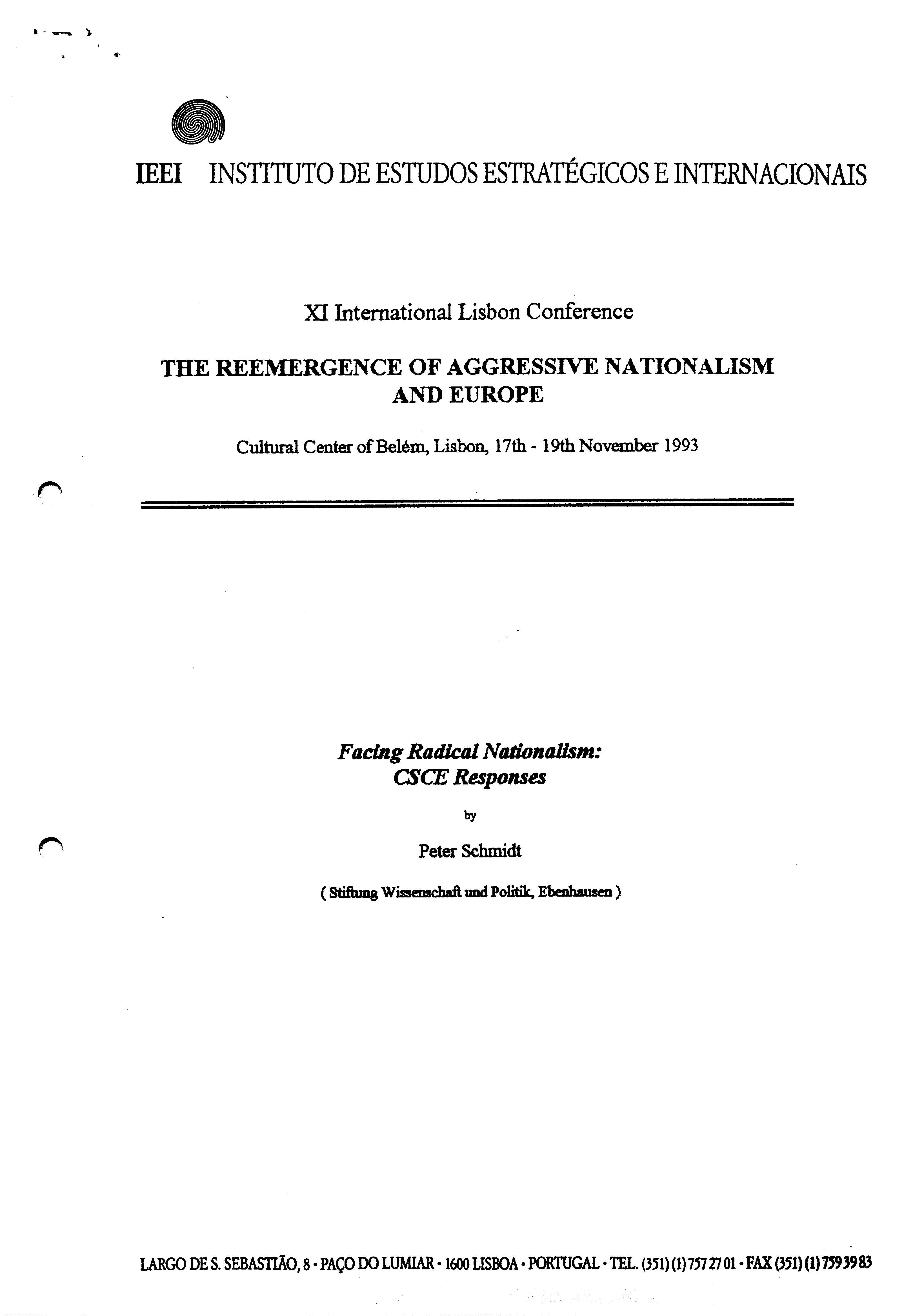 IEEI INSTITUTO DE ESTUDOS ESTRATÉGICOS E INTERNACIONAIS

XI International Lisbon Conference

THE REEMERGENCE OF AGGRESSIVE NATIONALISM AND EUROPE

Cultural Center of Belém, Lisbon, 17th - 19th November 1993

Facing Radical Nationalism: CSCE Responses

by

Peter Schmidt

( Stiftung Wissenschaft und Politik, Ebenhausen )

LARGO DE S. SEBASTIÃO, 8 • PAÇO DO LUMIAR • 1600 LISBOA • PORTUGAL • TEL. (351) (1) 757 27 01 • FAX (351) (1) 759 39 83